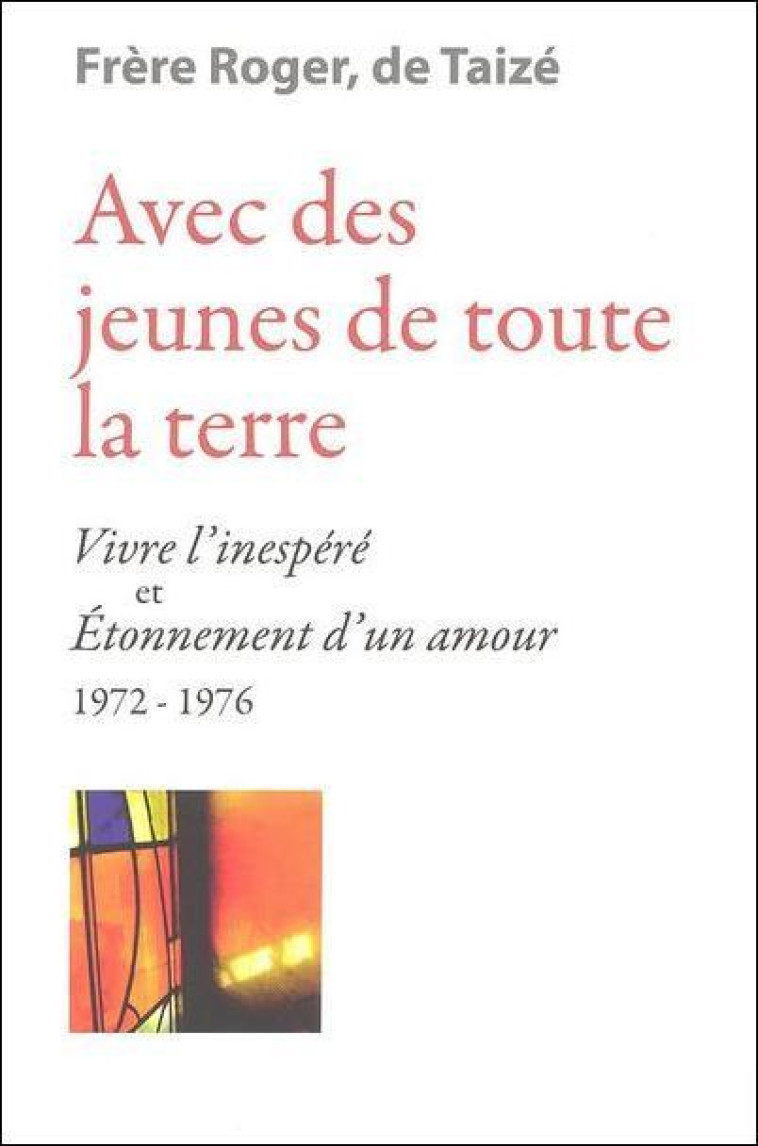 Frère Roger, de Taizé

Avec des jeunes de toute la terre

Vivre l'inespéré
et
Étonnement d'un amour

1972 - 1976